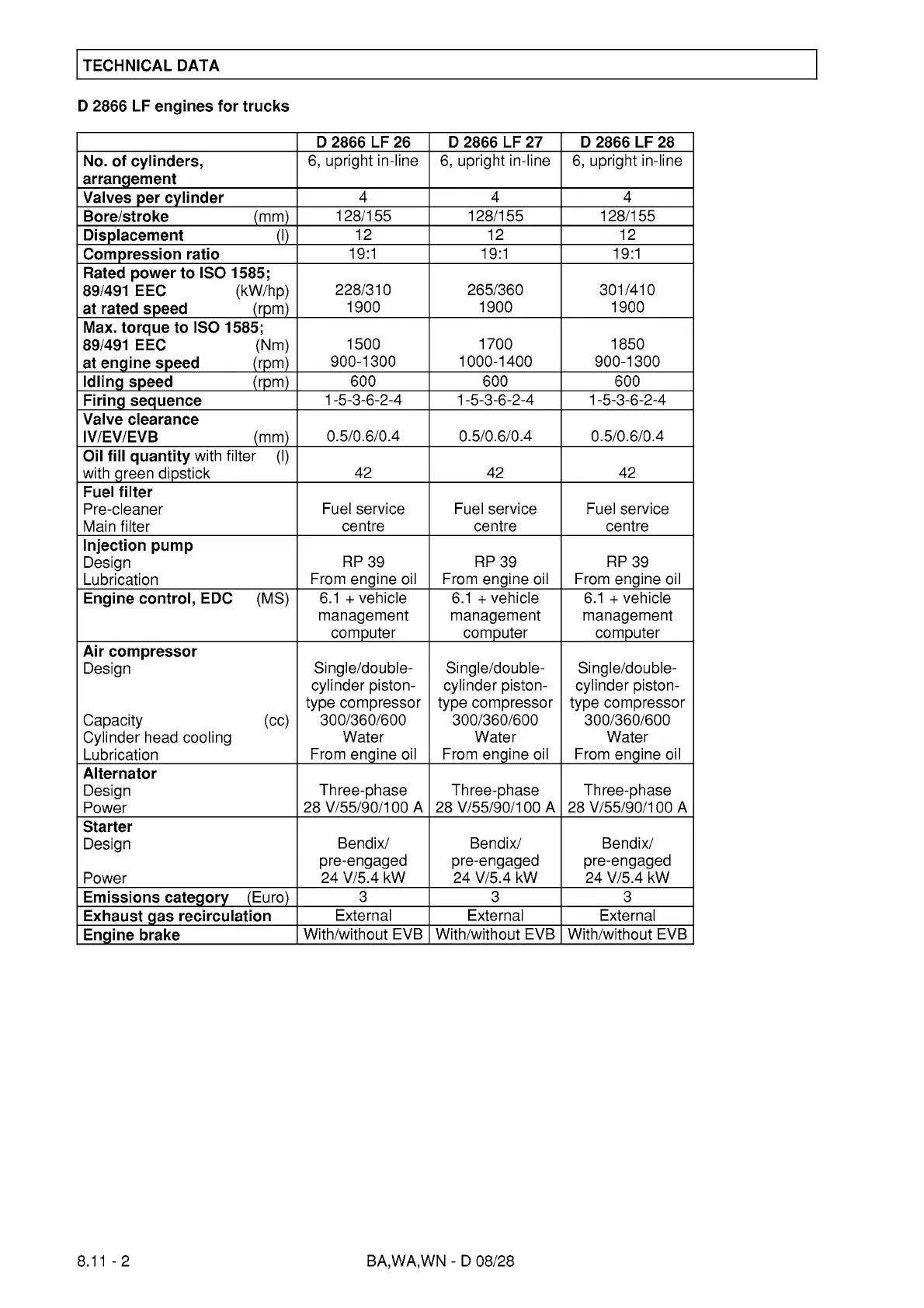 TECHNICAL DATA

D 2866 LF engines for trucks

| | D 2866 LF 26 | D 2866 LF 27 | D 2866 LF 28 |
|---|---|---|---|
| No. of cylinders, arrangement | 6, upright in-line | 6, upright in-line | 6, upright in-line |
| Valves per cylinder | 4 | 4 | 4 |
| Bore/stroke (mm) | 128/155 | 128/155 | 128/155 |
| Displacement (l) | 12 | 12 | 12 |
| Compression ratio | 19:1 | 19:1 | 19:1 |
| Rated power to ISO 1585; 89/491 EEC (kW/hp) at rated speed (rpm) | 228/310 1900 | 265/360 1900 | 301/410 1900 |
| Max. torque to ISO 1585; 89/491 EEC (Nm) at engine speed (rpm) | 1500 900-1300 | 1700 1000-1400 | 1850 900-1300 |
| Idling speed (rpm) | 600 | 600 | 600 |
| Firing sequence | 1-5-3-6-2-4 | 1-5-3-6-2-4 | 1-5-3-6-2-4 |
| Valve clearance IV/EV/EVB (mm) | 0.5/0.6/0.4 | 0.5/0.6/0.4 | 0.5/0.6/0.4 |
| Oil fill quantity with filter (l) with green dipstick | 42 | 42 | 42 |
| Fuel filter Pre-cleaner Main filter | Fuel service centre | Fuel service centre | Fuel service centre |
| Injection pump Design Lubrication | RP 39 From engine oil | RP 39 From engine oil | RP 39 From engine oil |
| Engine control, EDC (MS) | 6.1 + vehicle management computer | 6.1 + vehicle management computer | 6.1 + vehicle management computer |
| Air compressor Design Capacity (cc) Cylinder head cooling Lubrication | Single/double-cylinder piston-type compressor 300/360/600 Water From engine oil | Single/double-cylinder piston-type compressor 300/360/600 Water From engine oil | Single/double-cylinder piston-type compressor 300/360/600 Water From engine oil |
| Alternator Design Power | Three-phase 28 V/55/90/100 A | Three-phase 28 V/55/90/100 A | Three-phase 28 V/55/90/100 A |
| Starter Design Power | Bendix/ pre-engaged 24 V/5.4 kW | Bendix/ pre-engaged 24 V/5.4 kW | Bendix/ pre-engaged 24 V/5.4 kW |
| Emissions category (Euro) | 3 | 3 | 3 |
| Exhaust gas recirculation | External | External | External |
| Engine brake | With/without EVB | With/without EVB | With/without EVB |

8.11 - 2 BA,WA,WN - D 08/28